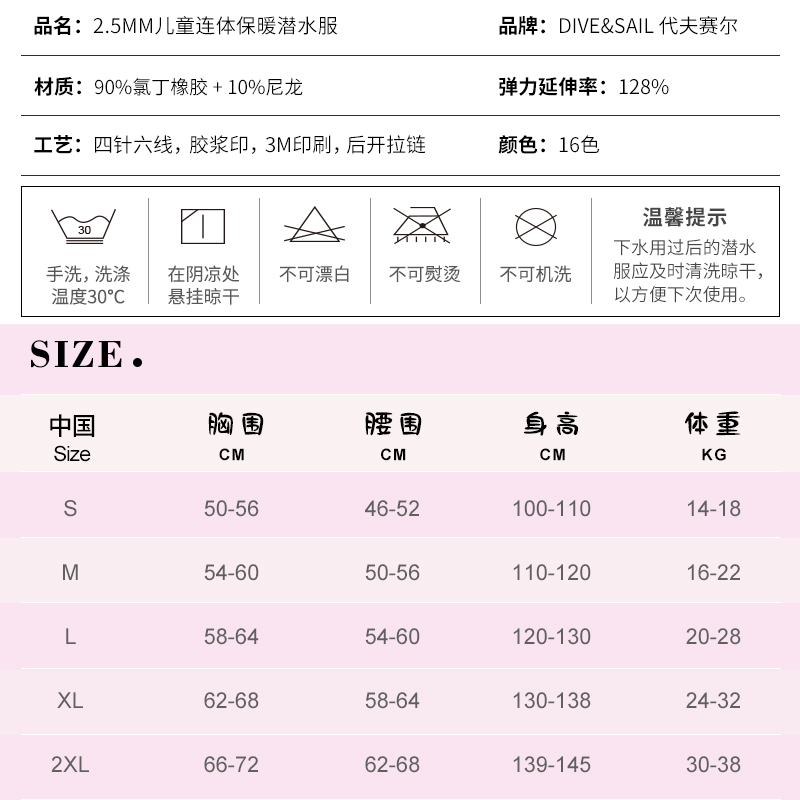 品名：2.5MM儿童连体保暖潜水服

品牌：DIVE&SAIL 代夫赛尔

材质：90%氯丁橡胶+10%尼龙

弹力延伸率：128%

工艺：四针六线，胶浆印，3M印刷，后开拉链

颜色：16色

30

手洗，洗涤温度30°C

在阴凉处悬挂晾干

不可漂白

不可熨烫

不可机洗

温馨提示

下水用过后的潜水服应及时清洗晾干，以方便下次使用。

SIZE.

| 中国 Size | 胸围 CM | 腰围 CM | 身高 CM | 体重 KG |
|---|---|---|---|---|
| S | 50-56 | 46-52 | 100-110 | 14-18 |
| M | 54-60 | 50-56 | 110-120 | 16-22 |
| L | 58-64 | 54-60 | 120-130 | 20-28 |
| XL | 62-68 | 58-64 | 130-138 | 24-32 |
| 2XL | 66-72 | 62-68 | 139-145 | 30-38 |